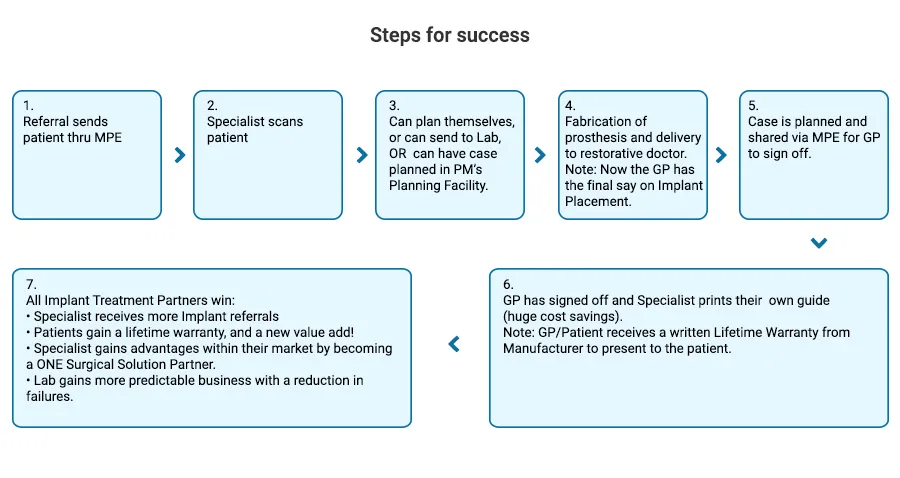 Steps for success

1.
Referral sends patient thru MPE

2.
Specialist scans patient

3.
Can plan themselves, or can send to Lab, OR can have case planned in PM's Planning Facility.

4.
Fabrication of prosthesis and delivery to restorative doctor.
Note: Now the GP has the final say on Implant Placement.

5.
Case is planned and shared via MPE for GP to sign off.

6.
GP has signed off and Specialist prints their own guide (huge cost savings).
Note: GP/Patient receives a written Lifetime Warranty from Manufacturer to present to the patient.

7.
All Implant Treatment Partners win:
• Specialist receives more Implant referrals
• Patients gain a lifetime warranty, and a new value add!
• Specialist gains advantages within their market by becoming a ONE Surgical Solution Partner.
• Lab gains more predictable business with a reduction in failures.